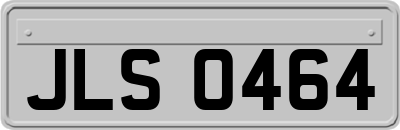 JLS 0464